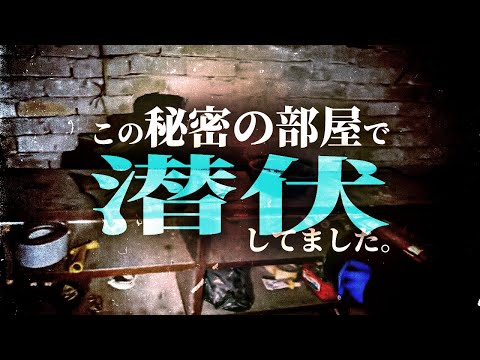 この秘密の部屋で
潜伏
してました。